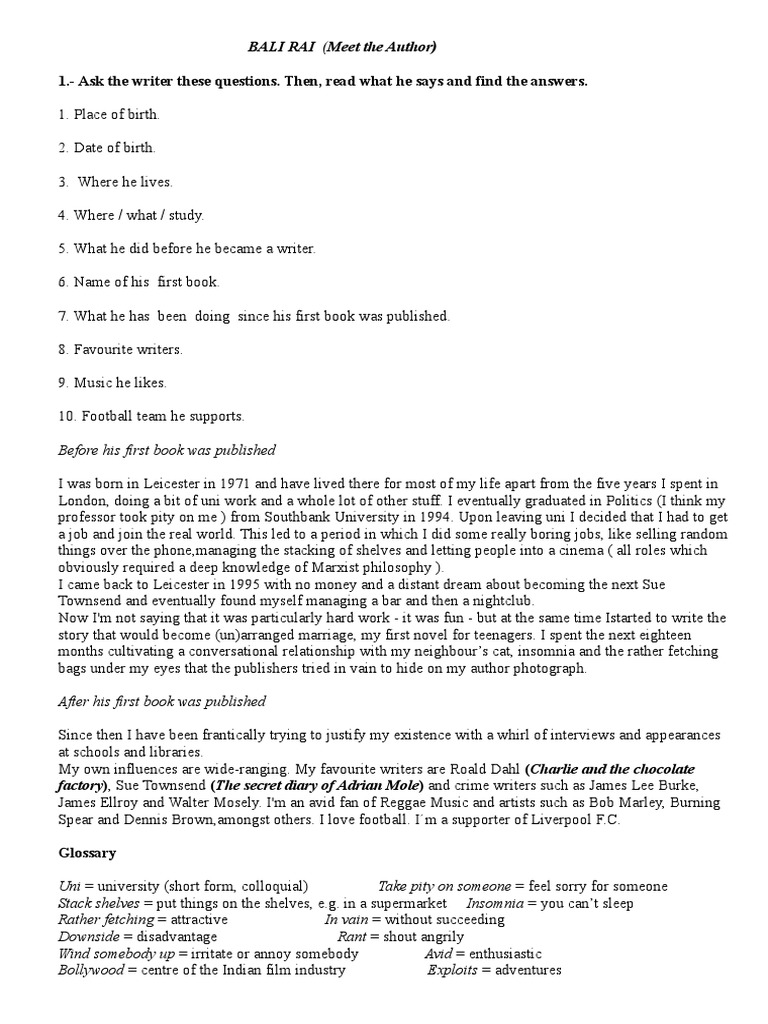 BALI RAI (Meet the Author)

1.- Ask the writer these questions. Then, read what he says and find the answers.

1. Place of birth.

2. Date of birth.

3. Where he lives.

4. Where / what / study.

5. What he did before he became a writer.

6. Name of his first book.

7. What he has been doing since his first book was published.

8. Favourite writers.

9. Music he likes.

10. Football team he supports.

Before his first book was published

I was born in Leicester in 1971 and have lived there for most of my life apart from the five years I spent in London, doing a bit of uni work and a whole lot of other stuff. I eventually graduated in Politics (I think my professor took pity on me ) from Southbank University in 1994. Upon leaving uni I decided that I had to get a job and join the real world. This led to a period in which I did some really boring jobs, like selling random things over the phone,managing the stacking of shelves and letting people into a cinema ( all roles which obviously required a deep knowledge of Marxist philosophy ).
I came back to Leicester in 1995 with no money and a distant dream about becoming the next Sue Townsend and eventually found myself managing a bar and then a nightclub.
Now I'm not saying that it was particularly hard work - it was fun - but at the same time Istarted to write the story that would become (un)arranged marriage, my first novel for teenagers. I spent the next eighteen months cultivating a conversational relationship with my neighbour's cat, insomnia and the rather fetching bags under my eyes that the publishers tried in vain to hide on my author photograph.

After his first book was published

Since then I have been frantically trying to justify my existence with a whirl of interviews and appearances at schools and libraries.
My own influences are wide-ranging. My favourite writers are Roald Dahl (Charlie and the chocolate factory), Sue Townsend (The secret diary of Adrian Mole) and crime writers such as James Lee Burke, James Ellroy and Walter Mosely. I'm an avid fan of Reggae Music and artists such as Bob Marley, Burning Spear and Dennis Brown,amongst others. I love football. I´m a supporter of Liverpool F.C.

Glossary

Uni = university (short form, colloquial) Take pity on someone = feel sorry for someone
Stack shelves = put things on the shelves, e.g. in a supermarket Insomnia = you can't sleep
Rather fetching = attractive In vain = without succeeding
Downside = disadvantage Rant = shout angrily
Wind somebody up = irritate or annoy somebody Avid = enthusiastic
Bollywood = centre of the Indian film industry Exploits = adventures